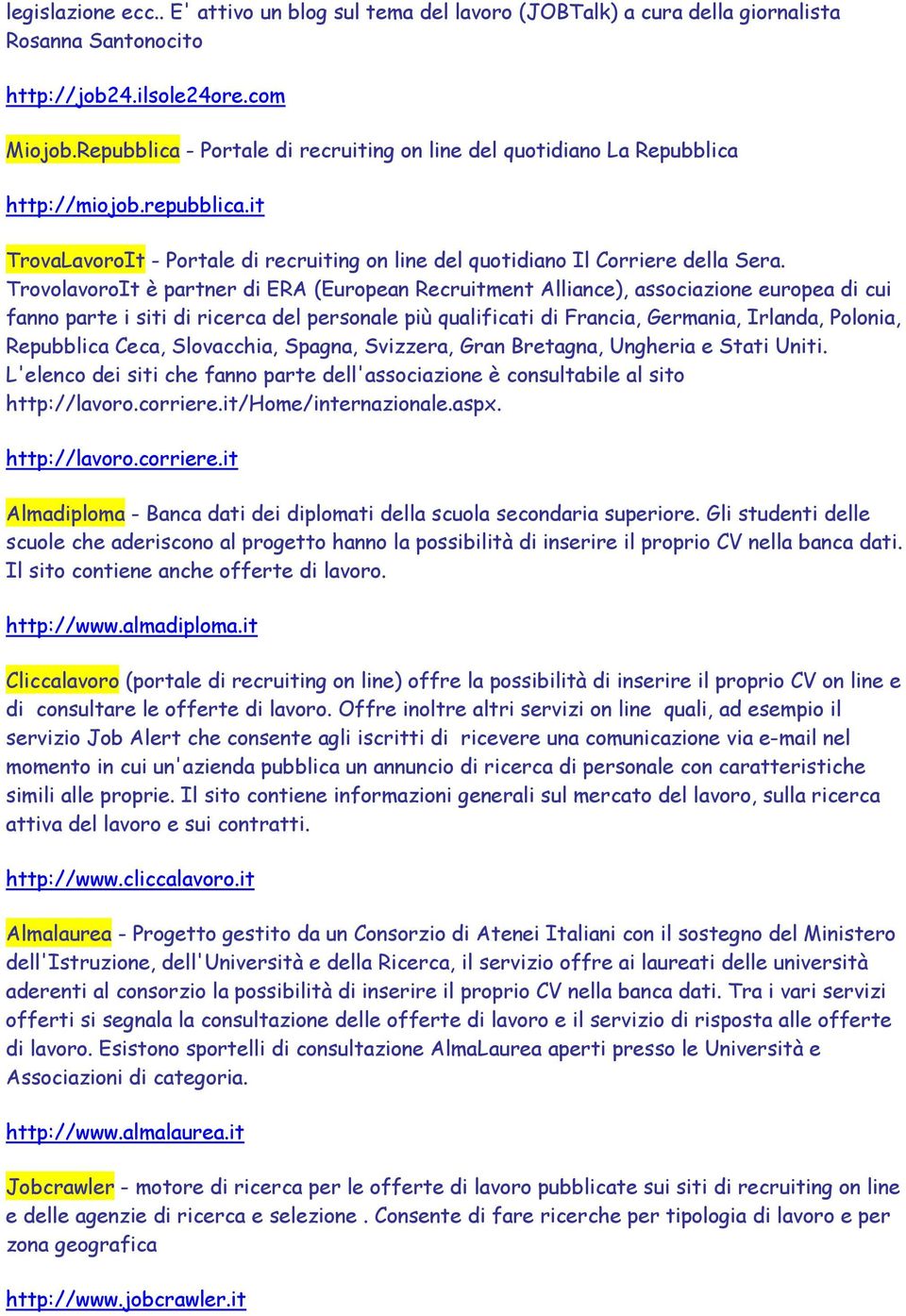 legislazione ecc.. E' attivo un blog sul tema del lavoro (JOBTalk) a cura della giornalista Rosanna Santonocito

http://job24.ilsole24ore.com

Miojob.Repubblica - Portale di recruiting on line del quotidiano La Repubblica

http://miojob.repubblica.it

TrovaLavoroIt - Portale di recruiting on line del quotidiano Il Corriere della Sera. TrovolavoroIt è partner di ERA (European Recruitment Alliance), associazione europea di cui fanno parte i siti di ricerca del personale più qualificati di Francia, Germania, Irlanda, Polonia, Repubblica Ceca, Slovacchia, Spagna, Svizzera, Gran Bretagna, Ungheria e Stati Uniti. L'elenco dei siti che fanno parte dell'associazione è consultabile al sito http://lavoro.corriere.it/Home/internazionale.aspx.

http://lavoro.corriere.it

Almadiploma - Banca dati dei diplomati della scuola secondaria superiore. Gli studenti delle scuole che aderiscono al progetto hanno la possibilità di inserire il proprio CV nella banca dati. Il sito contiene anche offerte di lavoro.

http://www.almadiploma.it

Cliccalavoro (portale di recruiting on line) offre la possibilità di inserire il proprio CV on line e di consultare le offerte di lavoro. Offre inoltre altri servizi on line quali, ad esempio il servizio Job Alert che consente agli iscritti di ricevere una comunicazione via e-mail nel momento in cui un'azienda pubblica un annuncio di ricerca di personale con caratteristiche simili alle proprie. Il sito contiene informazioni generali sul mercato del lavoro, sulla ricerca attiva del lavoro e sui contratti.

http://www.cliccalavoro.it

Almalaurea - Progetto gestito da un Consorzio di Atenei Italiani con il sostegno del Ministero dell'Istruzione, dell'Università e della Ricerca, il servizio offre ai laureati delle università aderenti al consorzio la possibilità di inserire il proprio CV nella banca dati. Tra i vari servizi offerti si segnala la consultazione delle offerte di lavoro e il servizio di risposta alle offerte di lavoro. Esistono sportelli di consultazione AlmaLaurea aperti presso le Università e Associazioni di categoria.

http://www.almalaurea.it

Jobcrawler - motore di ricerca per le offerte di lavoro pubblicate sui siti di recruiting on line e delle agenzie di ricerca e selezione . Consente di fare ricerche per tipologia di lavoro e per zona geografica

http://www.jobcrawler.it